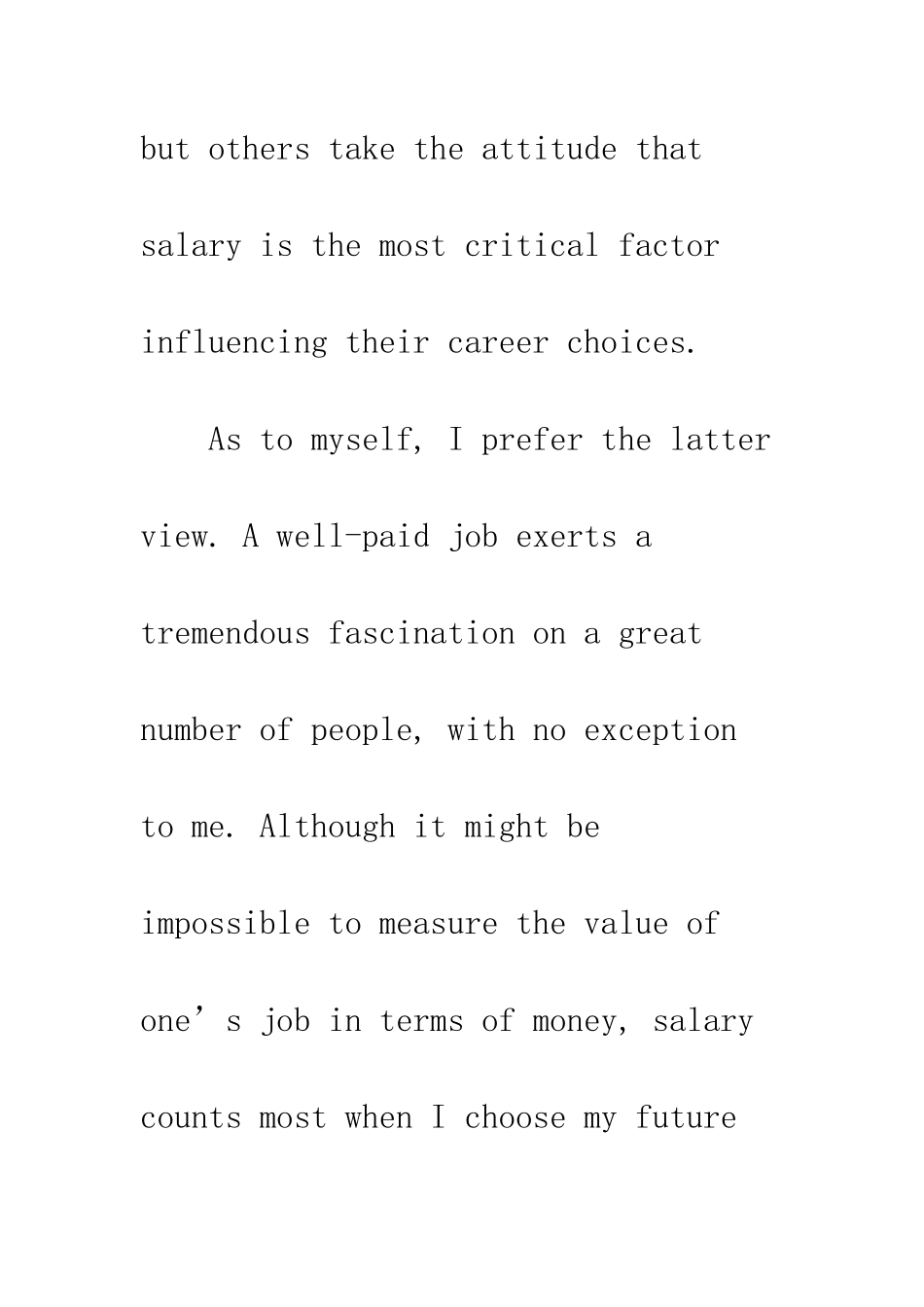 but others take the attitude that salary is the most critical factor influencing their career choices.

As to myself, I prefer the latter view. A well-paid job exerts a tremendous fascination on a great number of people, with no exception to me. Although it might be impossible to measure the value of one’s job in terms of money, salary counts most when I choose my future